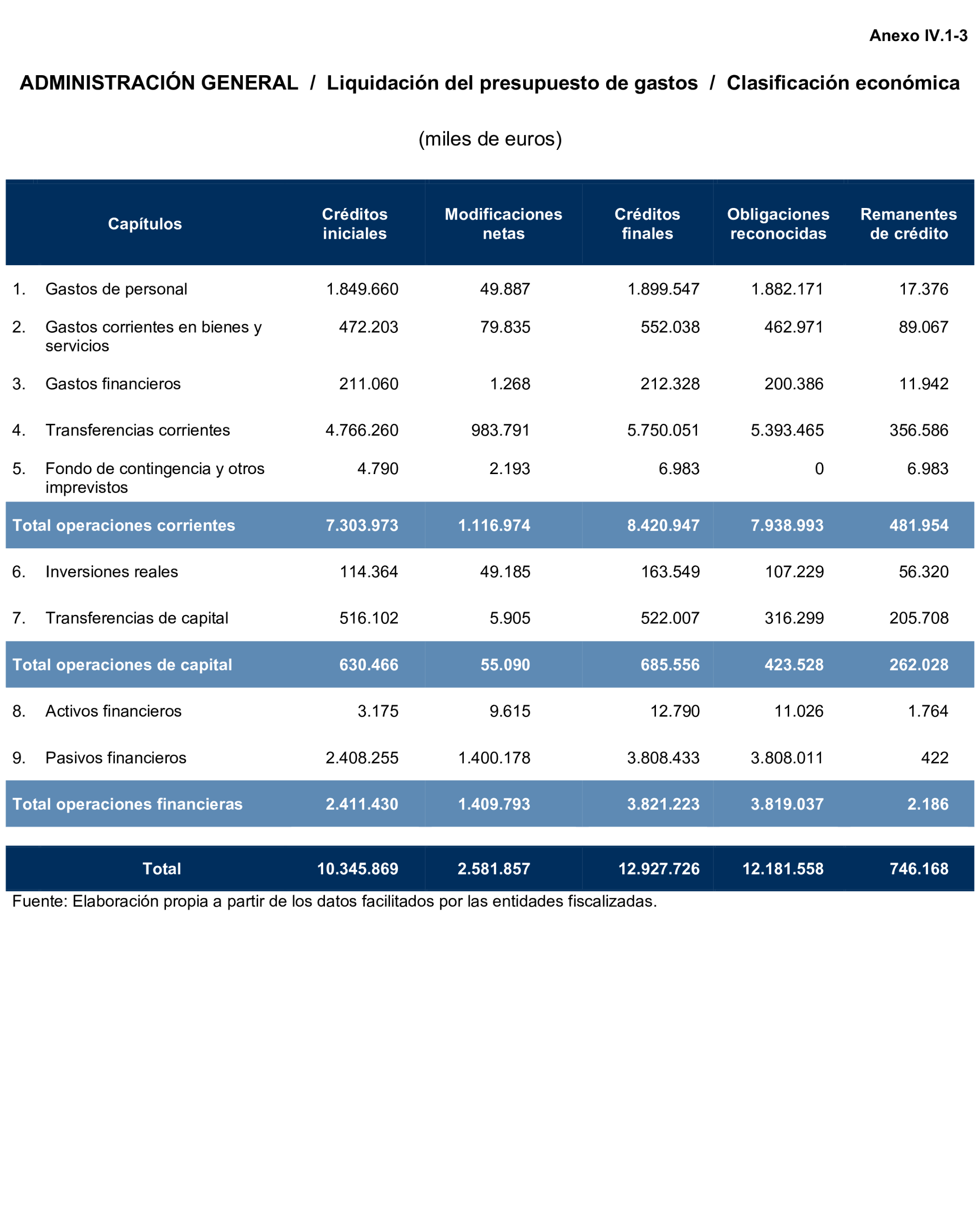 Anexo IV.1-3

ADMINISTRACIÓN GENERAL / Liquidación del presupuesto de gastos / Clasificación económica

(miles de euros)

| Capítulos | Créditos iniciales | Modificaciones netas | Créditos finales | Obligaciones reconocidas | Remanentes de crédito |
|---|---|---|---|---|---|
| 1. Gastos de personal | 1.849.660 | 49.887 | 1.899.547 | 1.882.171 | 17.376 |
| 2. Gastos corrientes en bienes y servicios | 472.203 | 79.835 | 552.038 | 462.971 | 89.067 |
| 3. Gastos financieros | 211.060 | 1.268 | 212.328 | 200.386 | 11.942 |
| 4. Transferencias corrientes | 4.766.260 | 983.791 | 5.750.051 | 5.393.465 | 356.586 |
| 5. Fondo de contingencia y otros imprevistos | 4.790 | 2.193 | 6.983 | 0 | 6.983 |
| Total operaciones corrientes | 7.303.973 | 1.116.974 | 8.420.947 | 7.938.993 | 481.954 |
| 6. Inversiones reales | 114.364 | 49.185 | 163.549 | 107.229 | 56.320 |
| 7. Transferencias de capital | 516.102 | 5.905 | 522.007 | 316.299 | 205.708 |
| Total operaciones de capital | 630.466 | 55.090 | 685.556 | 423.528 | 262.028 |
| 8. Activos financieros | 3.175 | 9.615 | 12.790 | 11.026 | 1.764 |
| 9. Pasivos financieros | 2.408.255 | 1.400.178 | 3.808.433 | 3.808.011 | 422 |
| Total operaciones financieras | 2.411.430 | 1.409.793 | 3.821.223 | 3.819.037 | 2.186 |
| Total | 10.345.869 | 2.581.857 | 12.927.726 | 12.181.558 | 746.168 |

Fuente: Elaboración propia a partir de los datos facilitados por las entidades fiscalizadas.